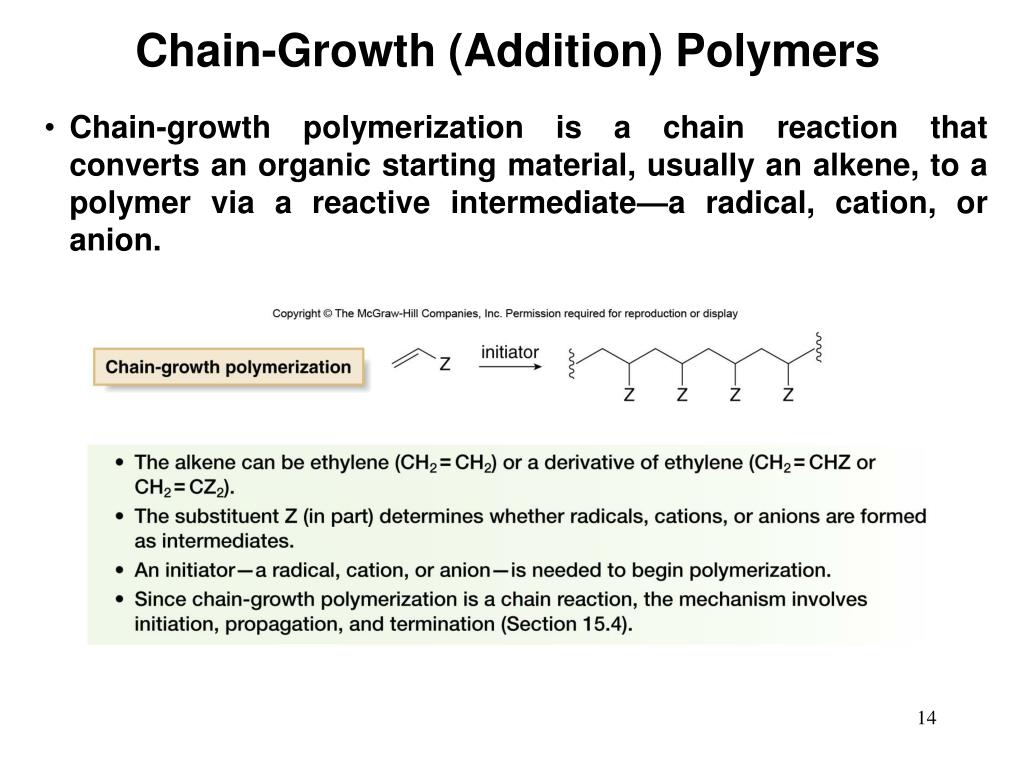 Chain-Growth (Addition) Polymers

• Chain-growth polymerization is a chain reaction that converts an organic starting material, usually an alkene, to a polymer via a reactive intermediate—a radical, cation, or anion.

Copyright © The McGraw-Hill Companies, Inc. Permission required for reproduction or display

Chain-growth polymerization

Z

initiator

Z Z Z Z

• The alkene can be ethylene ($CH_2=CH_2$) or a derivative of ethylene ($CH_2=CHZ$ or $CH_2=CZ_2$).
• The substituent Z (in part) determines whether radicals, cations, or anions are formed as intermediates.
• An initiator—a radical, cation, or anion—is needed to begin polymerization.
• Since chain-growth polymerization is a chain reaction, the mechanism involves initiation, propagation, and termination (Section 15.4).

14